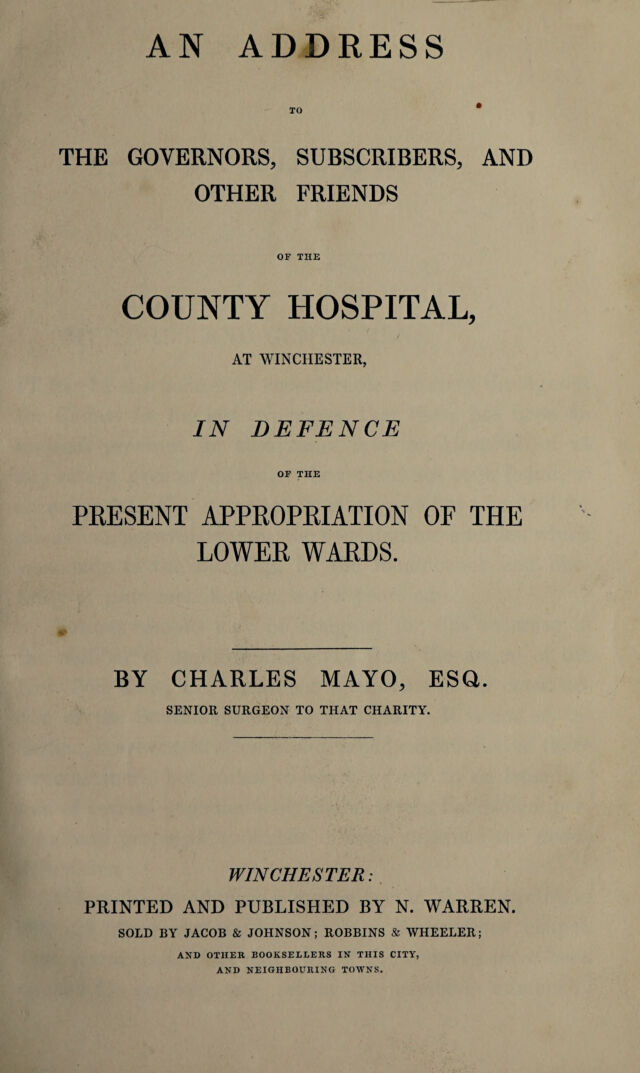 AN ADDRESS

TO

THE GOVERNORS, SUBSCRIBERS, AND OTHER FRIENDS

OF THE

COUNTY HOSPITAL,

AT WINCHESTER,

IN DEFENCE

OF THE

PRESENT APPROPRIATION OF THE LOWER WARDS.

BY CHARLES MAYO, ESQ.

SENIOR SURGEON TO THAT CHARITY.

WINCHESTER:

PRINTED AND PUBLISHED BY N. WARREN.

SOLD BY JACOB & JOHNSON; ROBBINS & WHEELER;

AND OTHER BOOKSELLERS IN THIS CITY, AND NEIGHBOURING TOWNS.